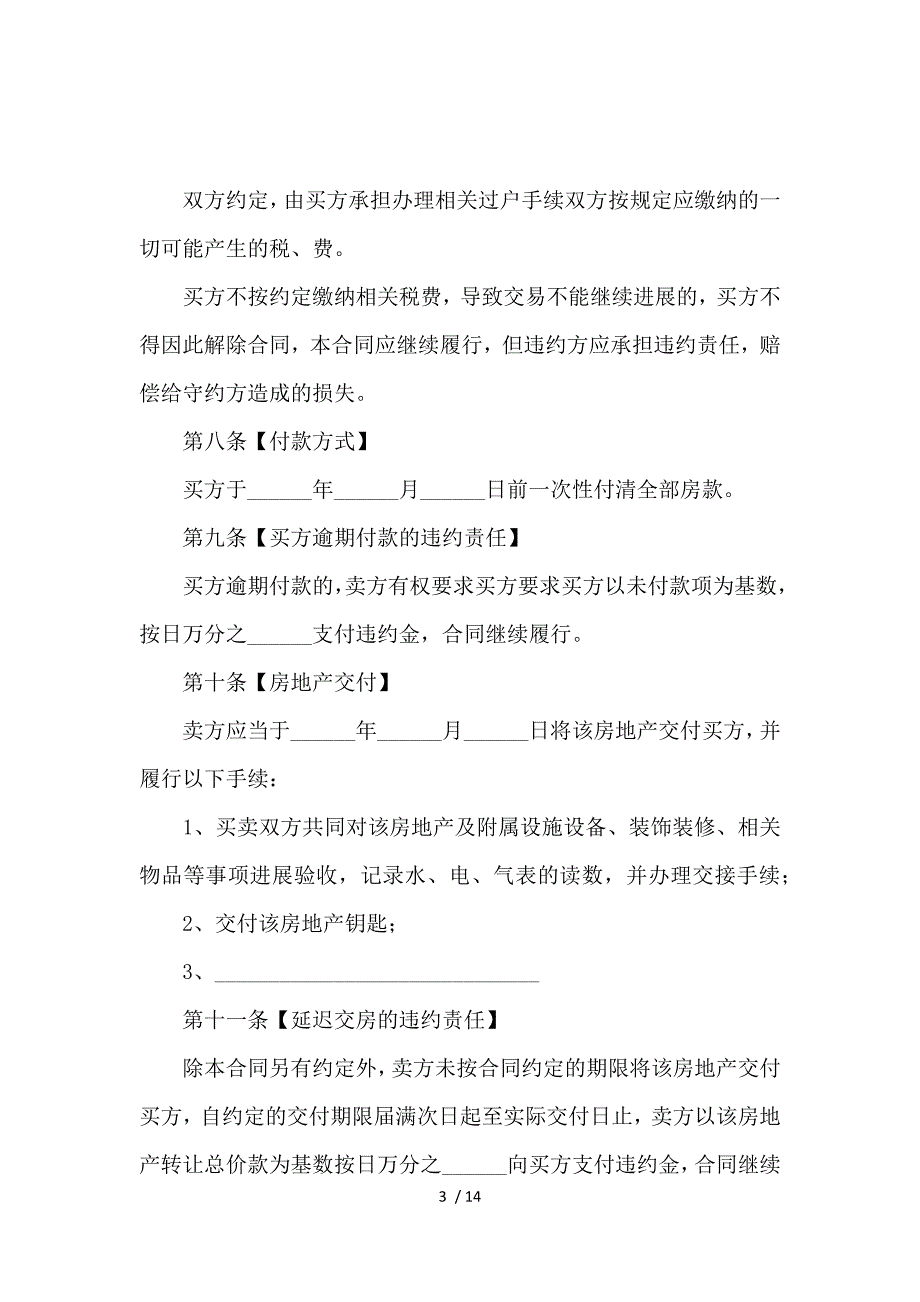 双方约定，由买方承担办理相关过户手续双方按规定应缴纳的一切可能产生的税、费。

买方不按约定缴纳相关税费，导致交易不能继续进展的，买方不得因此解除合同，本合同应继续履行，但违约方应承担违约责任，赔偿给守约方造成的损失。

第八条【付款方式】

买方于______年______月______日前一次性付清全部房款。

第九条【买方逾期付款的违约责任】

买方逾期付款的，卖方有权要求买方要求买方以未付款项为基数，按日万分之______支付违约金，合同继续履行。

第十条【房地产交付】

卖方应当于______年______月______日将该房地产交付买方，并履行以下手续：

1、买卖双方共同对该房地产及附属设施设备、装饰装修、相关物品等事项进展验收，记录水、电、气表的读数，并办理交接手续；

2、交付该房地产钥匙；

3、______________________________

第十一条【延迟交房的违约责任】

除本合同另有约定外，卖方未按合同约定的期限将该房地产交付买方，自约定的交付期限届满次日起至实际交付日止，卖方以该房地产转让总价款为基数按日万分之______向买方支付违约金，合同继续

3 / 14